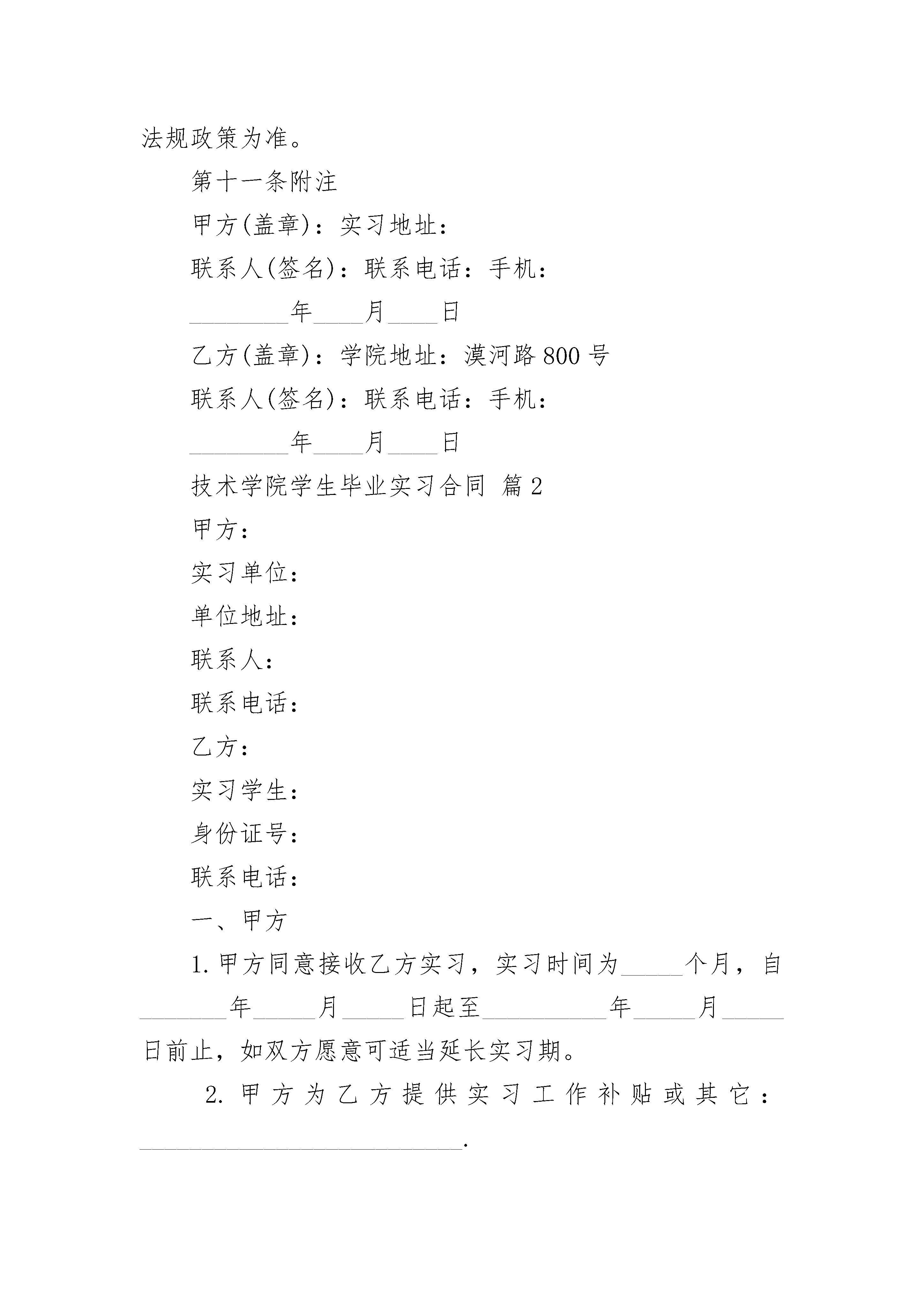 法规政策为准。

第十一条附注

甲方(盖章)：实习地址：

联系人(签名)：联系电话：手机：

________年____月____日

乙方(盖章)：学院地址：漠河路800号

联系人(签名)：联系电话：手机：

________年____月____日

技术学院学生毕业实习合同 篇2

甲方：

实习单位：

单位地址：

联系人：

联系电话：

乙方：

实习学生：

身份证号：

联系电话：

一、甲方

1.甲方同意接收乙方实习，实习时间为_____个月，自_______年_____月_____日起至__________年_____月_____日前止，如双方愿意可适当延长实习期。

2.甲方为乙方提供实习工作补贴或其它：__________________________.